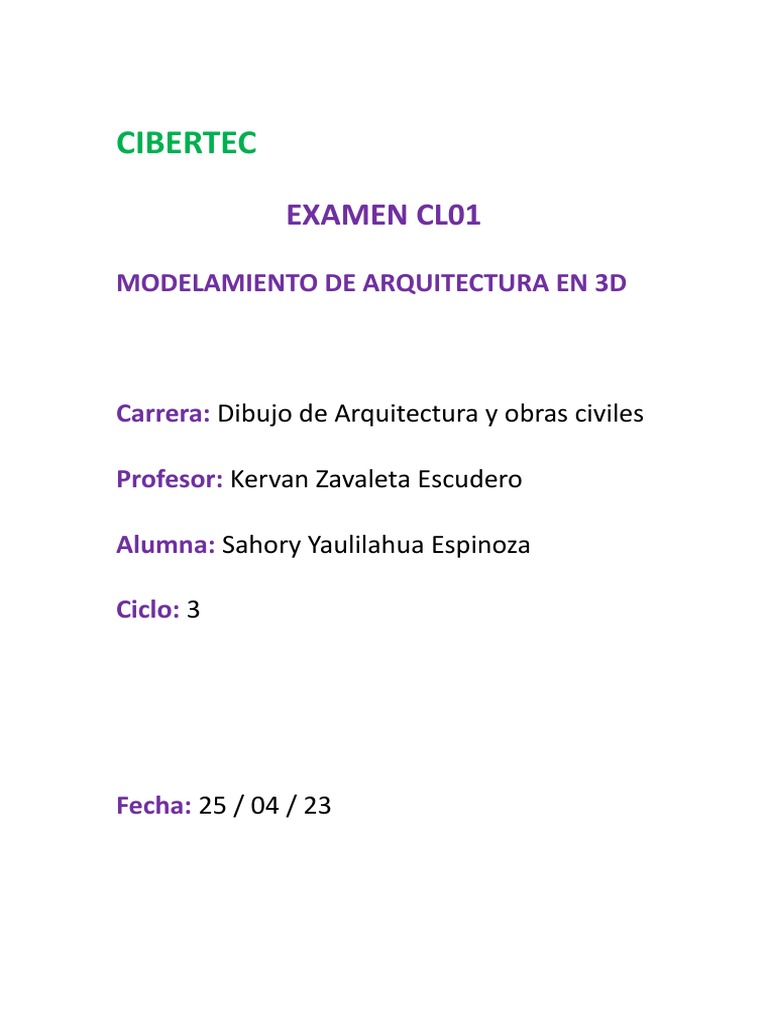 CIBERTEC

EXAMEN CL01

MODELAMIENTO DE ARQUITECTURA EN 3D

Carrera: Dibujo de Arquitectura y obras civiles

Profesor: Kervan Zavaleta Escudero

Alumna: Sahory Yaulilahua Espinoza

Ciclo: 3

Fecha: 25 / 04 / 23